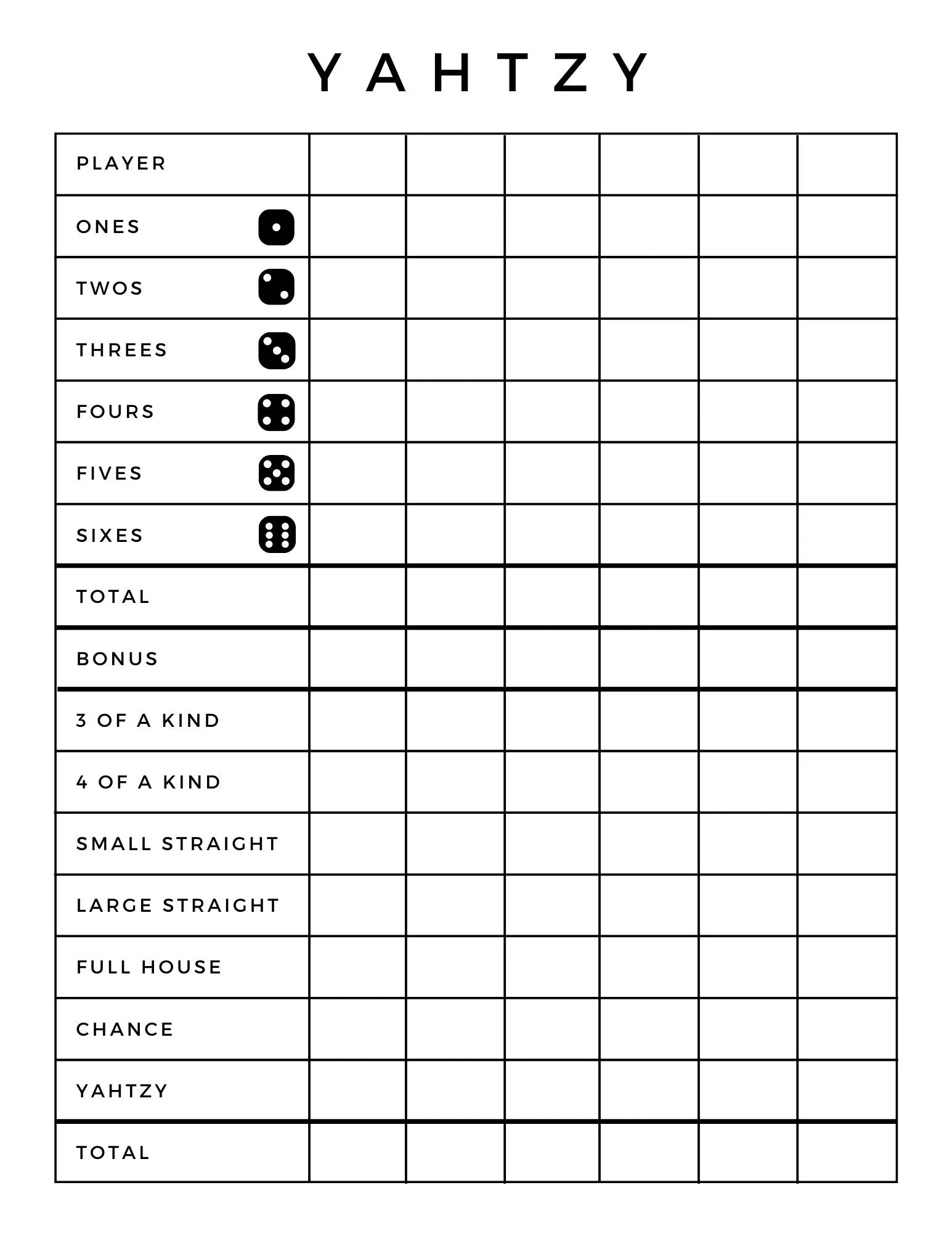 YAHTZY

| PLAYER | | | | | | |
|---|---|---|---|---|---|---|
| ONES | | | | | | |
| TWOS | | | | | | |
| THREES | | | | | | |
| FOURS | | | | | | |
| FIVES | | | | | | |
| SIXES | | | | | | |
| TOTAL | | | | | | |
| BONUS | | | | | | |
| 3 OF A KIND | | | | | | |
| 4 OF A KIND | | | | | | |
| SMALL STRAIGHT | | | | | | |
| LARGE STRAIGHT | | | | | | |
| FULL HOUSE | | | | | | |
| CHANCE | | | | | | |
| YAHTZY | | | | | | |
| TOTAL | | | | | | |